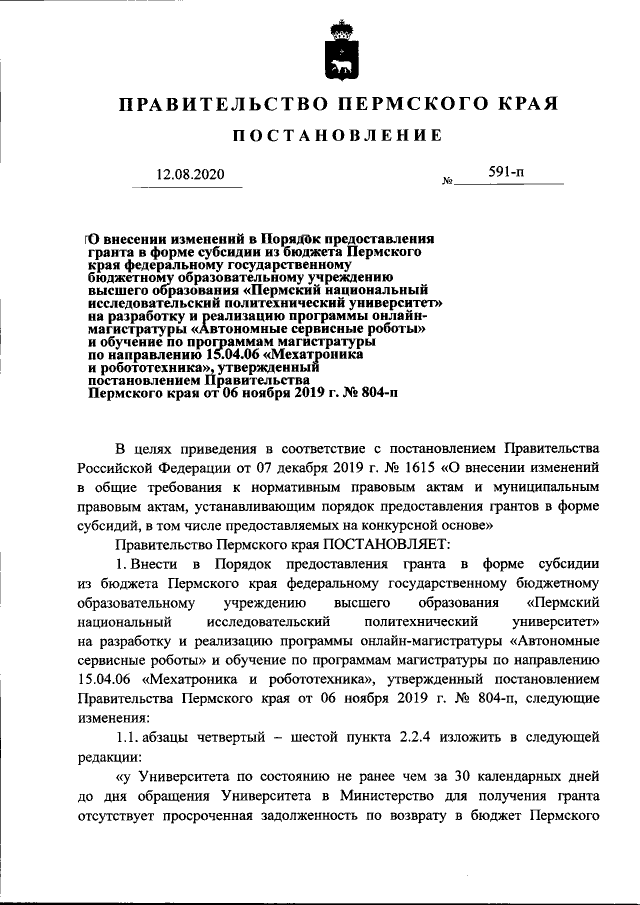 ПРАВИТЕЛЬСТВО ПЕРМСКОГО КРАЯ

ПОСТАНОВЛЕНИЕ

12.08.2020 № 591-п

О внесении изменений в Порядок предоставления гранта в форме субсидии из бюджета Пермского края федеральному государственному бюджетному образовательному учреждению высшего образования «Пермский национальный исследовательский политехнический университет» на разработку и реализацию программы онлайн-магистратуры «Автономные сервисные роботы» и обучение по программам магистратуры по направлению 15.04.06 «Мехатроника и робототехника», утвержденный постановлением Правительства Пермского края от 06 ноября 2019 г. № 804-п

В целях приведения в соответствие с постановлением Правительства Российской Федерации от 07 декабря 2019 г. № 1615 «О внесении изменений в общие требования к нормативным правовым актам и муниципальным правовым актам, устанавливающим порядок предоставления грантов в форме субсидий, в том числе предоставляемых на конкурсной основе»

Правительство Пермского края ПОСТАНОВЛЯЕТ:

1. Внести в Порядок предоставления гранта в форме субсидии из бюджета Пермского края федеральному государственному бюджетному образовательному учреждению высшего образования «Пермский национальный исследовательский политехнический университет» на разработку и реализацию программы онлайн-магистратуры «Автономные сервисные роботы» и обучение по программам магистратуры по направлению 15.04.06 «Мехатроника и робототехника», утвержденный постановлением Правительства Пермского края от 06 ноября 2019 г. № 804-п, следующие изменения:

1.1. абзацы четвертый – шестой пункта 2.2.4 изложить в следующей редакции:

«у Университета по состоянию не ранее чем за 30 календарных дней до дня обращения Университета в Министерство для получения гранта отсутствует просроченная задолженность по возврату в бюджет Пермского